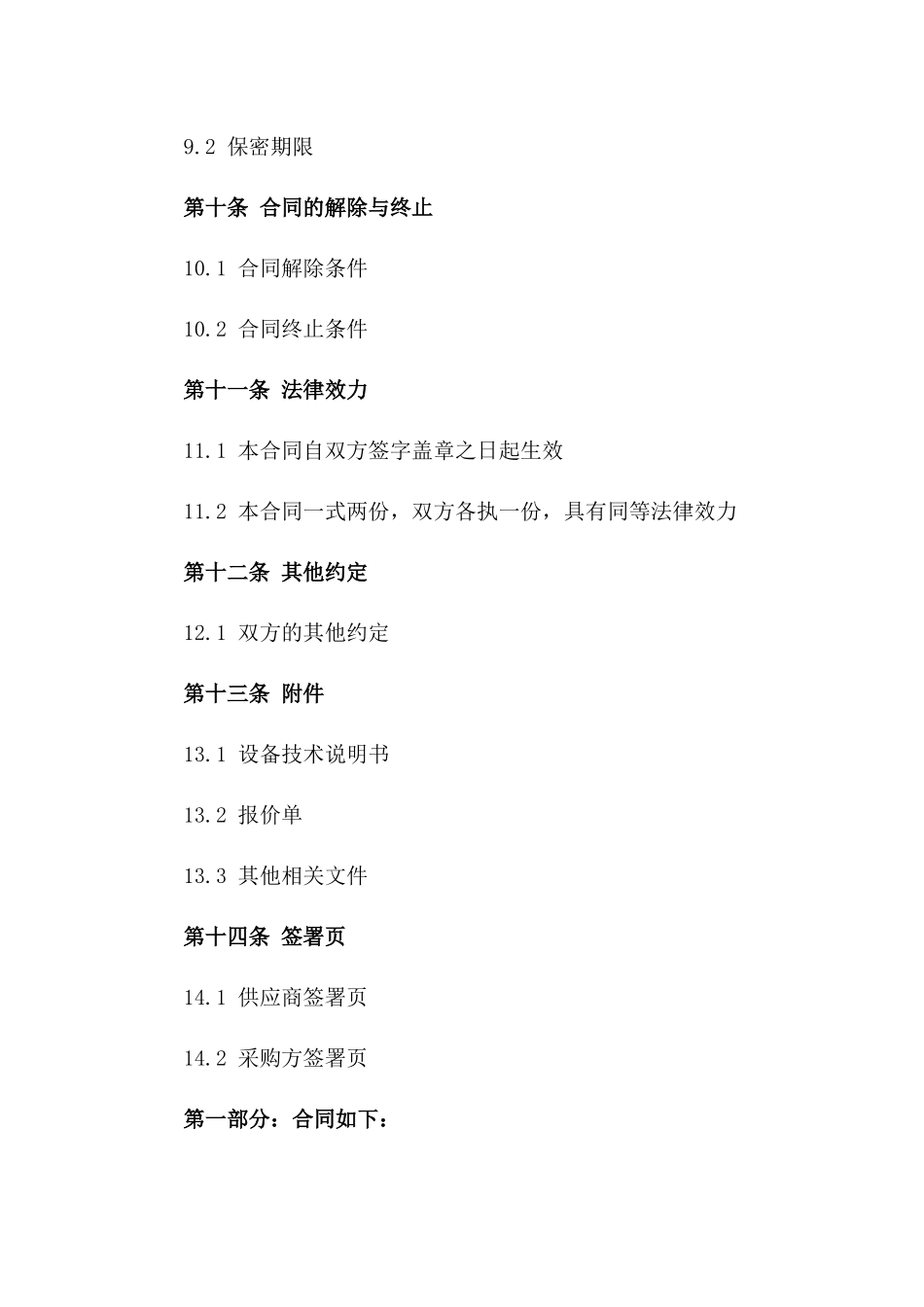 9.2 保密期限

第十条 合同的解除与终止

10.1 合同解除条件

10.2 合同终止条件

第十一条 法律效力

11.1 本合同自双方签字盖章之日起生效

11.2 本合同一式两份，双方各执一份，具有同等法律效力

第十二条 其他约定

12.1 双方的其他约定

第十三条 附件

13.1 设备技术说明书

13.2 报价单

13.3 其他相关文件

第十四条 签署页

14.1 供应商签署页

14.2 采购方签署页

第一部分：合同如下：